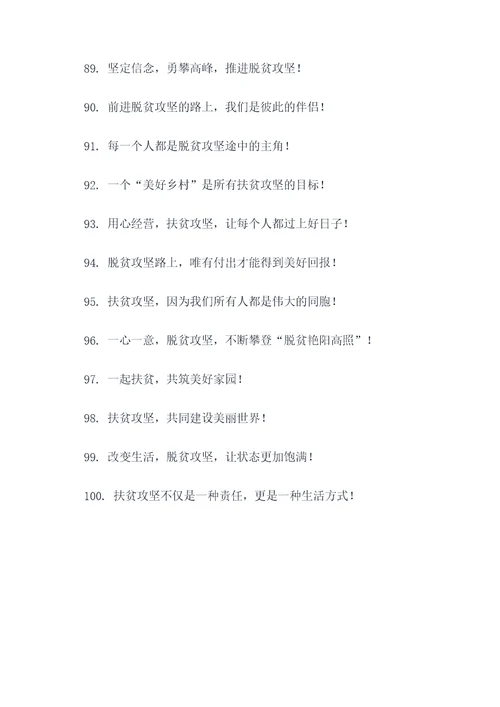 89. 坚定信念，勇攀高峰，推进脱贫攻坚！

90. 前进脱贫攻坚的路上，我们是彼此的伴侣！

91. 每一个人都是脱贫攻坚途中的主角！

92. 一个“美好乡村”是所有扶贫攻坚的目标！

93. 用心经营，扶贫攻坚，让每个人都过上好日子！

94. 脱贫攻坚路上，唯有付出才能得到美好回报！

95. 扶贫攻坚，因为我们所有人都是伟大的同胞！

96. 一心一意，脱贫攻坚，不断攀登“脱贫艳阳高照”！

97. 一起扶贫，共筑美好家园！

98. 扶贫攻坚，共同建设美丽世界！

99. 改变生活，脱贫攻坚，让状态更加饱满！

100. 扶贫攻坚不仅是一种责任，更是一种生活方式！